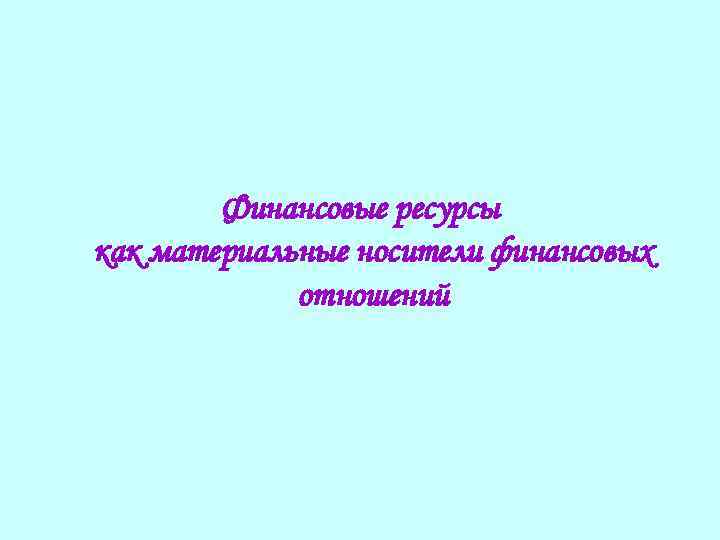 Финансовые ресурсы
как материальные носители финансовых отношений